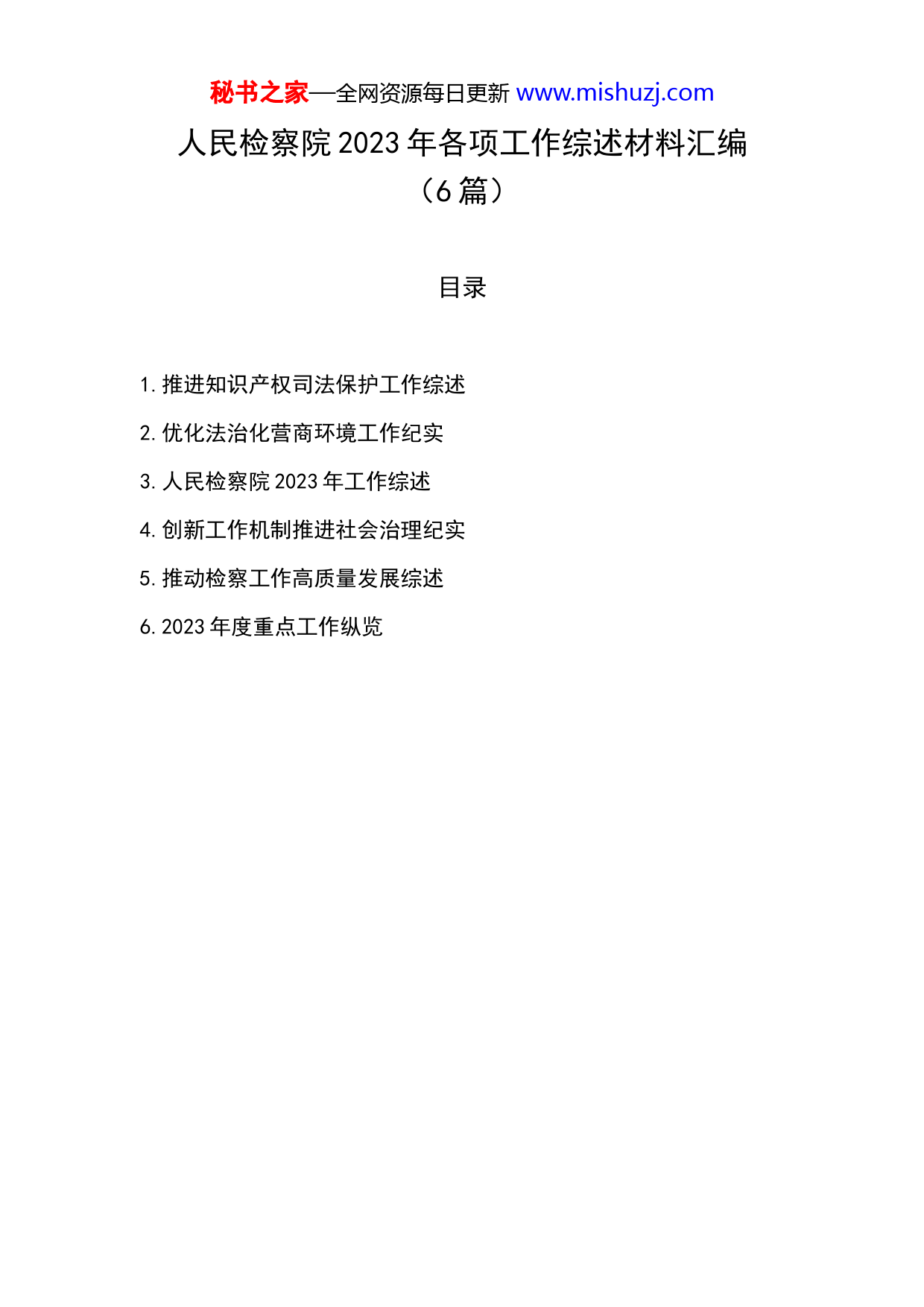 秘书之家—全网资源每日更新 www.mishuzj.com

人民检察院 2023 年各项工作综述材料汇编（6 篇）

目录

1. 推进知识产权司法保护工作综述

2. 优化法治化营商环境工作纪实

3. 人民检察院 2023 年工作综述

4. 创新工作机制推进社会治理纪实

5. 推动检察工作高质量发展综述

6. 2023 年度重点工作纵览